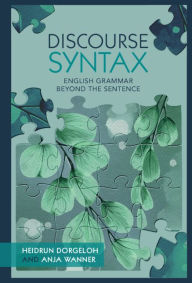 DISCOURSE
SYNTAX

ENGLISH GRAMMAR
BEYOND THE SENTENCE

HEIDRUN DORGELOH
AND ANJA WANNER